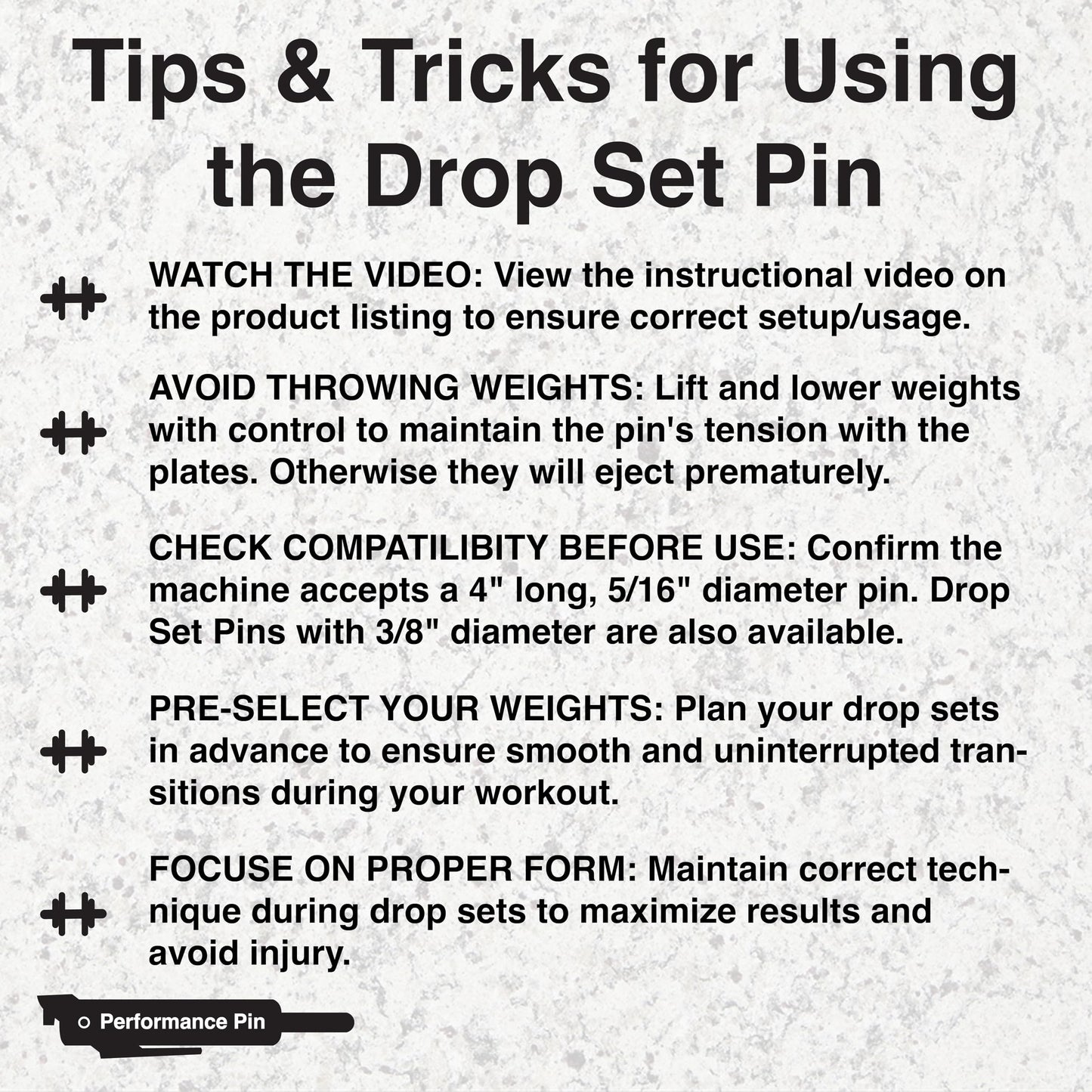 Tips & Tricks for Using the Drop Set Pin

WATCH THE VIDEO: View the instructional video on the product listing to ensure correct setup/usage.

AVOID THROWING WEIGHTS: Lift and lower weights with control to maintain the pin's tension with the plates. Otherwise they will eject prematurely.

CHECK COMPATILIBITY BEFORE USE: Confirm the machine accepts a 4" long, 5/16" diameter pin. Drop Set Pins with 3/8" diameter are also available.

PRE-SELECT YOUR WEIGHTS: Plan your drop sets in advance to ensure smooth and uninterrupted transitions during your workout.

FOCUSE ON PROPER FORM: Maintain correct technique during drop sets to maximize results and avoid injury.

Performance Pin